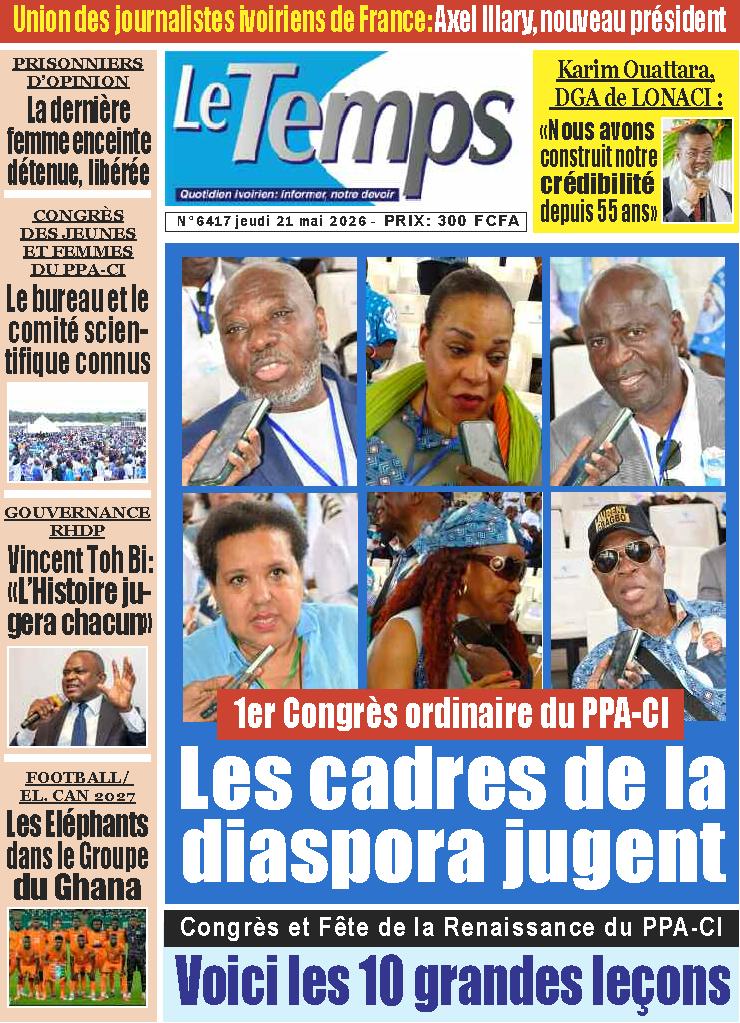 Union des journalistes ivoiriens de France: Axel Illary, nouveau président

PRISONNIERS D'OPINION
La dernière femme enceinte détenue, libérée

CONGRÈS DES JEUNES ET FEMMES DU PPA-CI
Le bureau et le comité scientifique connus

GOUVERNANCE RHDP
Vincent Toh Bi: «L'Histoire jugera chacun»

FOOTBALL/ EL. CAN 2027
Les Eléphants dans le Groupe du Ghana

Le Temps
Quotidien ivoirien: informer, notre devoir

N°6417 jeudi 21 mai 2026 - PRIX: 300 FCFA

Karim Ouattara, DGA de LONACI :
«Nous avons construit notre crédibilité depuis 55 ans»

LAURENT GBAGBO

1er Congrès ordinaire du PPA-CI
Les cadres de la diaspora jugent

Congrès et Fête de la Renaissance du PPA-CI
Voici les 10 grandes leçons